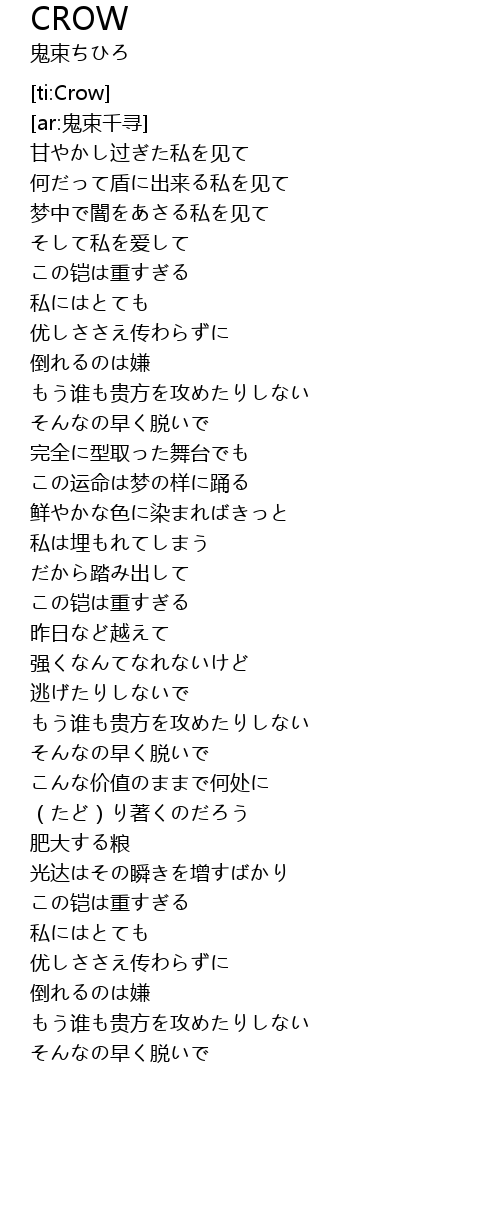 CROW
鬼束ちひろ

[ti:Crow]
[ar:鬼束千寻]
甘やかし过ぎた私を见て
何だって盾に出来る私を见て
梦中で闇をあさる私を见て
そして私を爱して
この铠は重すぎる
私にはとても
优しささえ传わらずに
倒れるのは嫌
もう谁も贵方を攻めたりしない
そんなの早く脱いで
完全に型取った舞台でも
この运命は梦の样に踊る
鲜やかな色に染まればきっと
私は埋もれてしまう
だから踏み出して
この铠は重すぎる
昨日など越えて
强くなんてなれないけど
逃げたりしないで
もう谁も贵方を攻めたりしない
そんなの早く脱いで
こんな价值のままで何处に
（たど）り著くのだろう
肥大する粮
光达はその瞬きを增すばかり
この铠は重すぎる
私にはとても
优しささえ传わらずに
倒れるのは嫌
もう谁も贵方を攻めたりしない
そんなの早く脱いで